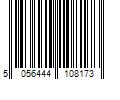 5 056444 108173